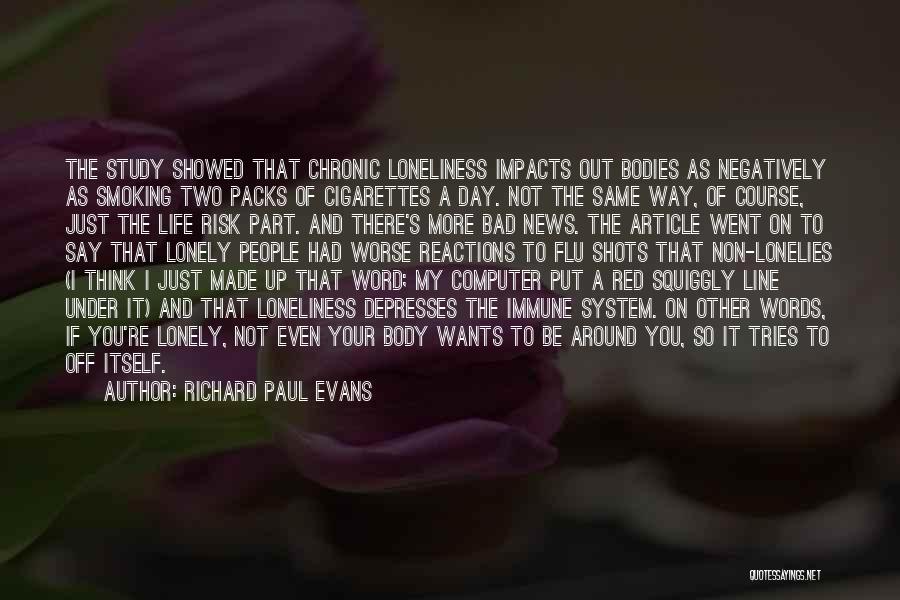 THE STUDY SHOWED THAT CHRONIC LONELINESS IMPACTS OUT BODIES AS NEGATIVELY AS SMOKING TWO PACKS OF CIGARETTES A DAY. NOT THE SAME WAY, OF COURSE, JUST THE LIFE RISK PART. AND THERE'S MORE BAD NEWS. THE ARTICLE WENT ON TO SAY THAT LONELY PEOPLE HAD WORSE REACTIONS TO FLU SHOTS THAT NON-LONELIES (I THINK I JUST MADE UP THAT WORD; MY COMPUTER PUT A RED SQUIGGLY LINE UNDER IT) AND THAT LONELINESS DEPRESSES THE IMMUNE SYSTEM. ON OTHER WORDS, IF YOU'RE LONELY, NOT EVEN YOUR BODY WANTS TO BE AROUND YOU, SO IT TRIES TO OFF ITSELF.

AUTHOR: RICHARD PAUL EVANS

QUOTESSAYINGS.NET